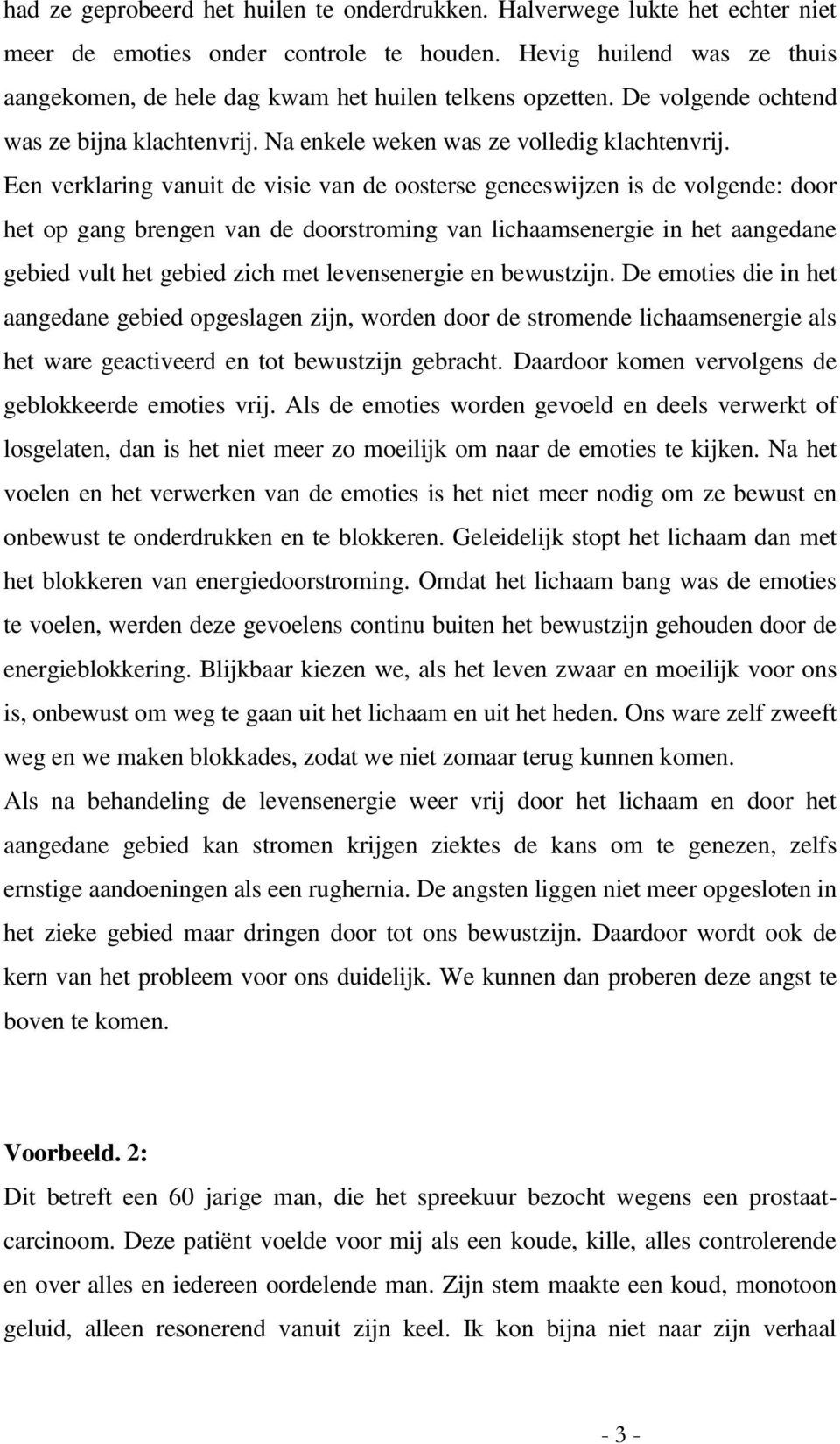 had ze geprobeerd het huilen te onderdrukken. Halverwege lukte het echter niet meer de emoties onder controle te houden. Hevig huilend was ze thuis aangekomen, de hele dag kwam het huilen telkens opzetten. De volgende ochtend was ze bijna klachtenvrij. Na enkele weken was ze volledig klachtenvrij.

Een verklaring vanuit de visie van de oosterse geneeswijzen is de volgende: door het op gang brengen van de doorstroming van lichaamsenergie in het aangedane gebied vult het gebied zich met levensenergie en bewustzijn. De emoties die in het aangedane gebied opgeslagen zijn, worden door de stromende lichaamsenergie als het ware geactiveerd en tot bewustzijn gebracht. Daardoor komen vervolgens de geblokkeerde emoties vrij. Als de emoties worden gevoeld en deels verwerkt of losgelaten, dan is het niet meer zo moeilijk om naar de emoties te kijken. Na het voelen en het verwerken van de emoties is het niet meer nodig om ze bewust en onbewust te onderdrukken en te blokkeren. Geleidelijk stopt het lichaam dan met het blokkeren van energiedoorstroming. Omdat het lichaam bang was de emoties te voelen, werden deze gevoelens continu buiten het bewustzijn gehouden door de energieblokkering. Blijkbaar kiezen we, als het leven zwaar en moeilijk voor ons is, onbewust om weg te gaan uit het lichaam en uit het heden. Ons ware zelf zweeft weg en we maken blokkades, zodat we niet zomaar terug kunnen komen.

Als na behandeling de levensenergie weer vrij door het lichaam en door het aangedane gebied kan stromen krijgen ziektes de kans om te genezen, zelfs ernstige aandoeningen als een rughernia. De angsten liggen niet meer opgesloten in het zieke gebied maar dringen door tot ons bewustzijn. Daardoor wordt ook de kern van het probleem voor ons duidelijk. We kunnen dan proberen deze angst te boven te komen.

Voorbeeld. 2:

Dit betreft een 60 jarige man, die het spreekuur bezocht wegens een prostaatcarcinoom. Deze patiënt voelde voor mij als een koude, kille, alles controlerende en over alles en iedereen oordelende man. Zijn stem maakte een koud, monotoon geluid, alleen resonerend vanuit zijn keel. Ik kon bijna niet naar zijn verhaal

- 3 -